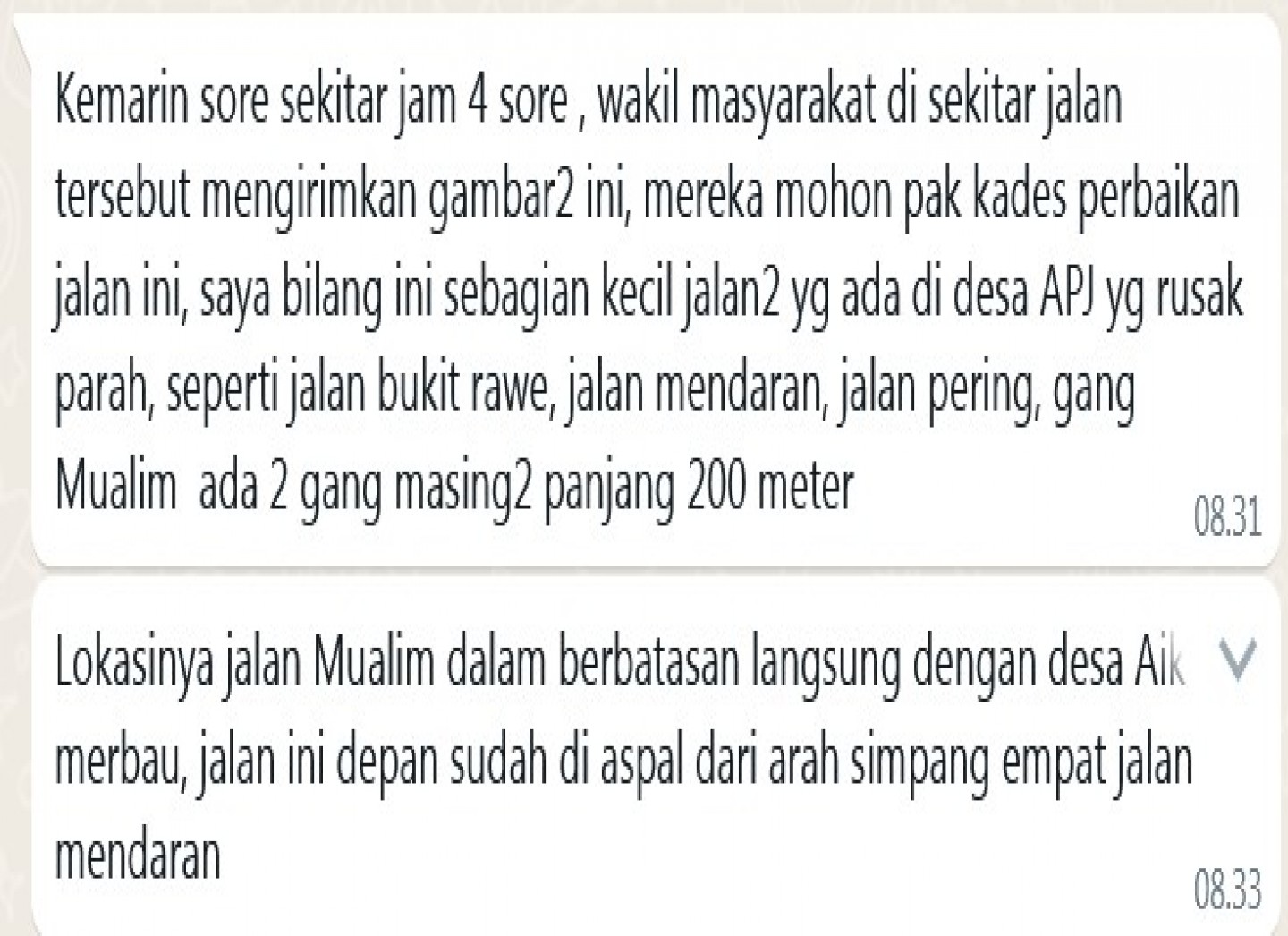 Kemarin sore sekitar jam 4 sore , wakil masyarakat di sekitar jalan tersebut mengirimkan gambar2 ini, mereka mohon pak kades perbaikan jalan ini, saya bilang ini sebagian kecil jalan2 yg ada di desa APJ yg rusak parah, seperti jalan bukit rawe, jalan mendaran, jalan pering, gang Mualim ada 2 gang masing2 panjang 200 meter

08.31

Lokasinya jalan Mualim dalam berbatasan langsung dengan desa Aik merbau, jalan ini depan sudah di aspal dari arah simpang empat jalan mendaran

08.33